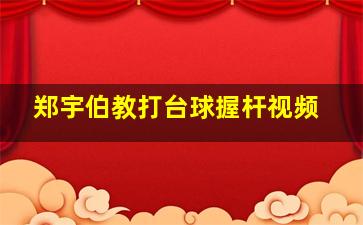 郑宇伯教打台球握杆视频